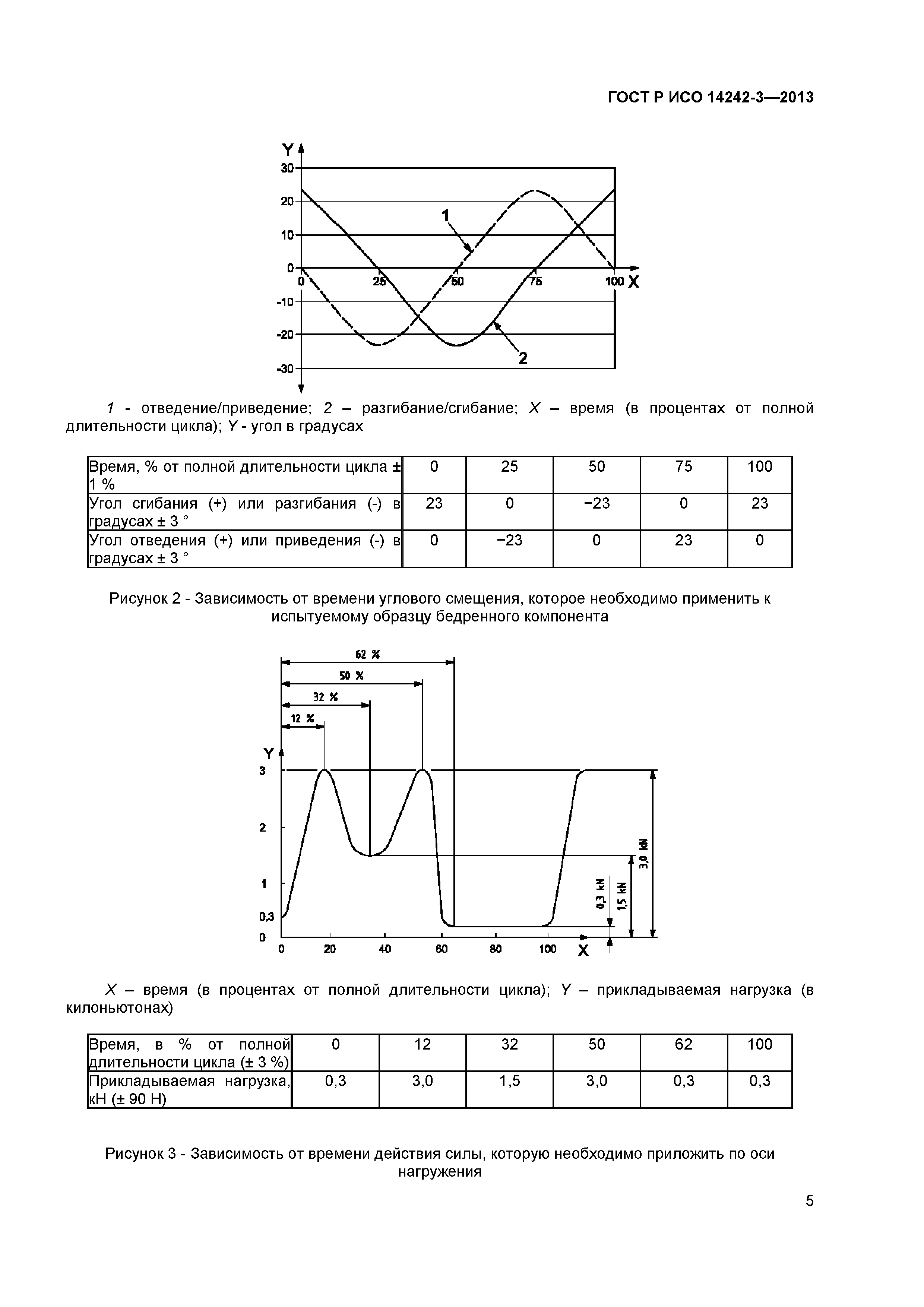 ГОСТ Р ИСО 14242-3—2013

Y
30
20
10
0
-10
-20
-30
0
25
50
75
100
X
1
2

1 - отведение/приведение; 2 – разгибание/сгибание; X – время (в процентах от полной длительности цикла); Y - угол в градусах

| Время, % от полной длительности цикла ± 1 % | 0 | 25 | 50 | 75 | 100 |
|---|---|---|---|---|---|
| Угол сгибания (+) или разгибания (-) в градусах ± 3 ° | 23 | 0 | −23 | 0 | 23 |
| Угол отведения (+) или приведения (-) в градусах ± 3 ° | 0 | −23 | 0 | 23 | 0 |

Рисунок 2 - Зависимость от времени углового смещения, которое необходимо применить к испытуемому образцу бедренного компонента

62 %
50 %
32 %
12 %
Y
3
2
1
0,3
0
0
20
40
60
80
100
X
0,3 kN
1,5 kN
3,0 kN

X – время (в процентах от полной длительности цикла); Y – прикладываемая нагрузка (в килоньютонах)

| Время, в % от полной длительности цикла (± 3 %) | 0 | 12 | 32 | 50 | 62 | 100 |
|---|---|---|---|---|---|---|
| Прикладываемая нагрузка, кН (± 90 Н) | 0,3 | 3,0 | 1,5 | 3,0 | 0,3 | 0,3 |

Рисунок 3 - Зависимость от времени действия силы, которую необходимо приложить по оси нагружения

5